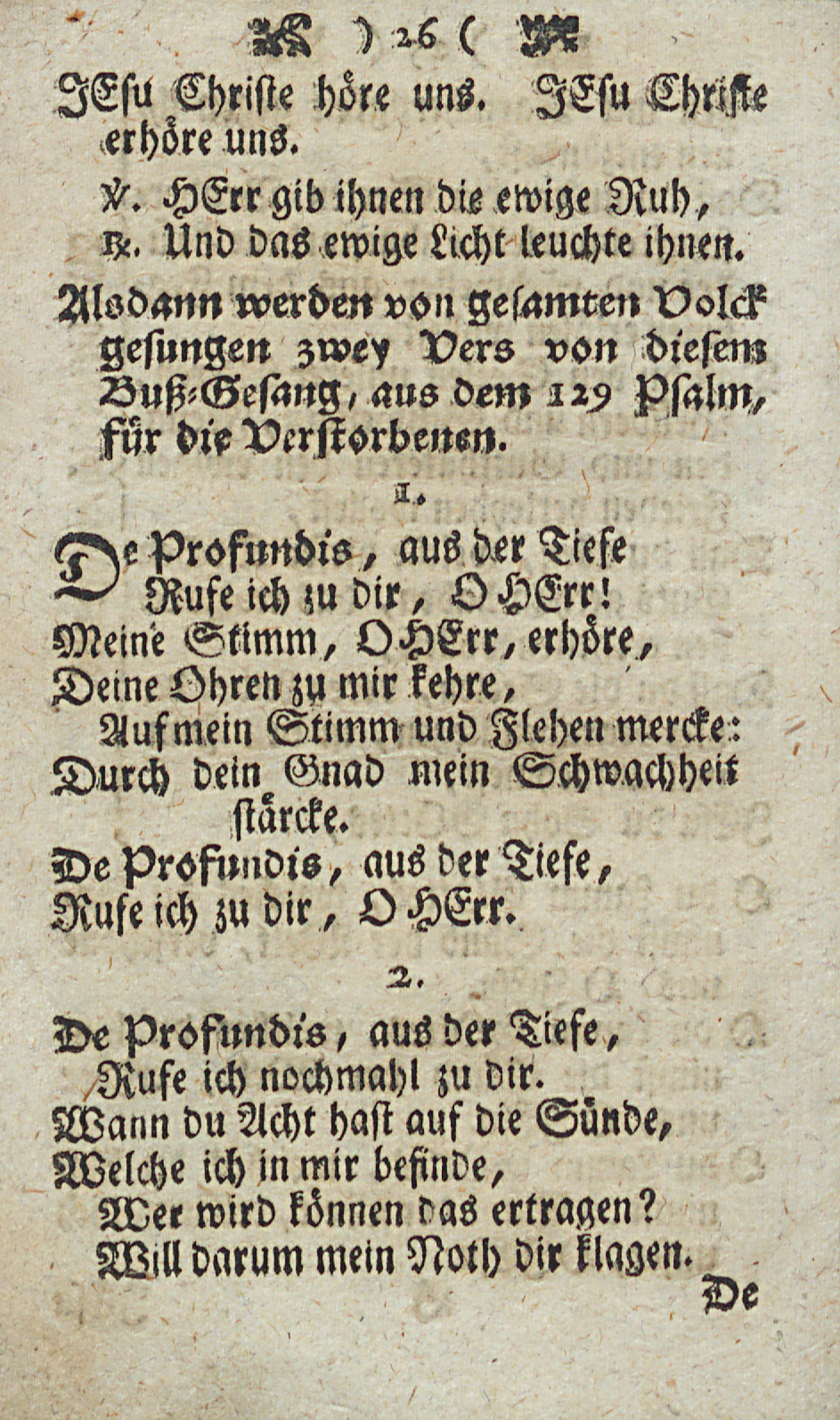 ) 26 (

JEsu Christe höre uns. JEsu Christe erhöre uns.

℣. HErr gib ihnen die ewige Ruh,
℟. Und das ewige Licht leuchte ihnen.

Alsdann werden von gesamten Volck gesungen zwey Vers von diesem Buß-Gesang, aus dem 129 Psalm, für die Verstorbenen.

1.

De Profundis, aus der Tiefe
Rufe ich zu dir, O HErr!
Meine Stimm, O HErr, erhöre,
Deine Ohren zu mir kehre,
Auf mein Stimm und Flehen mercke:
Durch dein Gnad mein Schwachheit stärcke.
De Profundis, aus der Tiefe,
Rufe ich zu dir, O HErr.

2.

De Profundis, aus der Tiefe,
Rufe ich nochmahl zu dir.
Wann du Acht hast auf die Sünde,
Welche ich in mir befinde,
Wer wird können das ertragen?
Will darum mein Noth dir klagen.

De